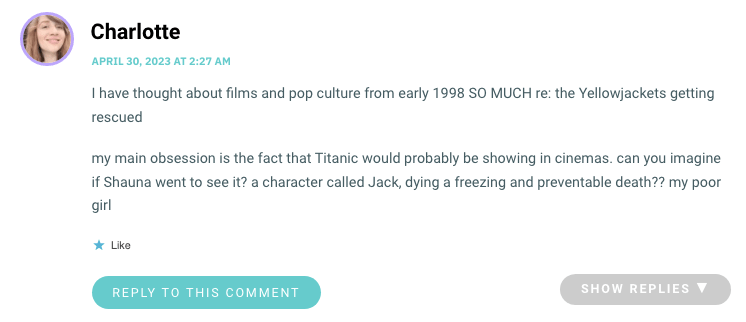 Charlotte

APRIL 30, 2023 AT 2:27 AM

I have thought about films and pop culture from early 1998 SO MUCH re: the Yellowjackets getting rescued

my main obsession is the fact that Titanic would probably be showing in cinemas. can you imagine if Shauna went to see it? a character called Jack, dying a freezing and preventable death?? my poor girl

★ Like

REPLY TO THIS COMMENT

SHOW REPLIES ▼